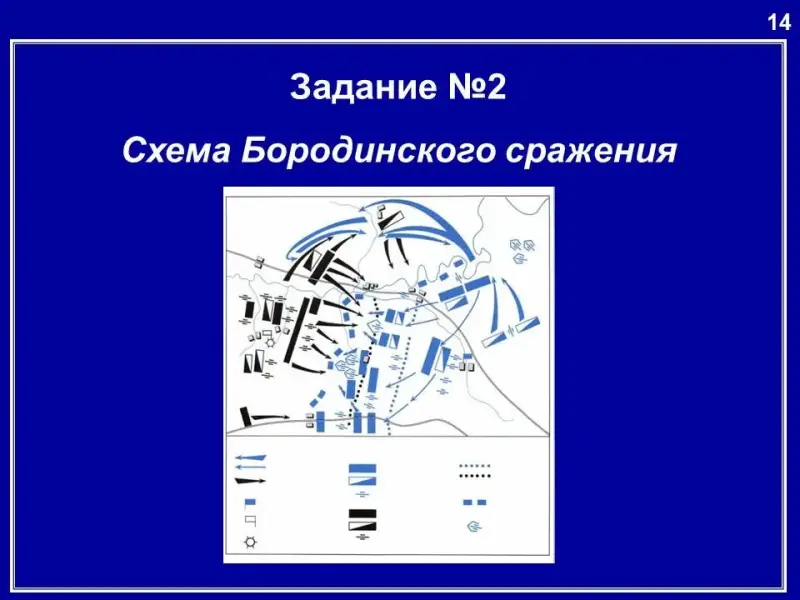 14

Задание №2

Схема Бородинского сражения